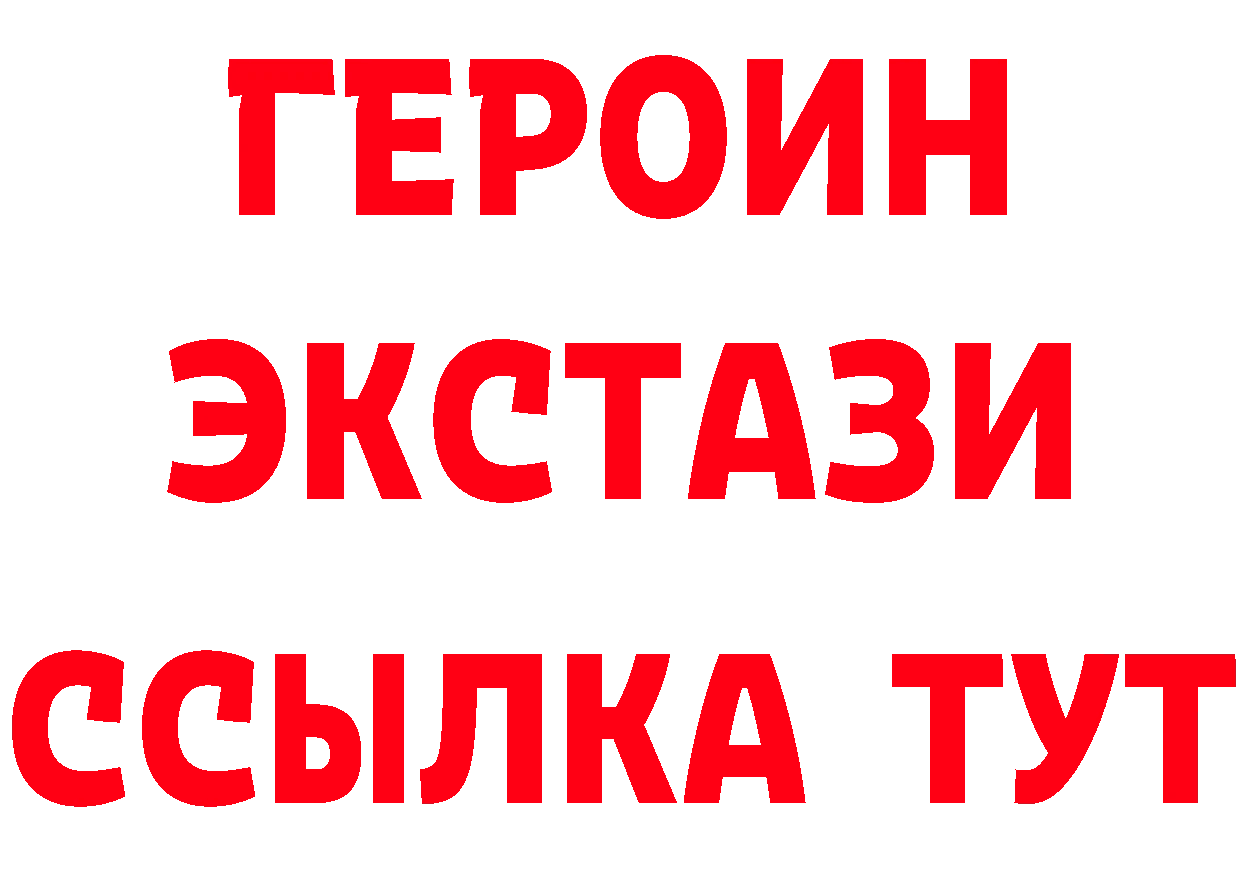 ГЕРОИН
ЭКСТАЗИ
ССЫЛКА ТУТ